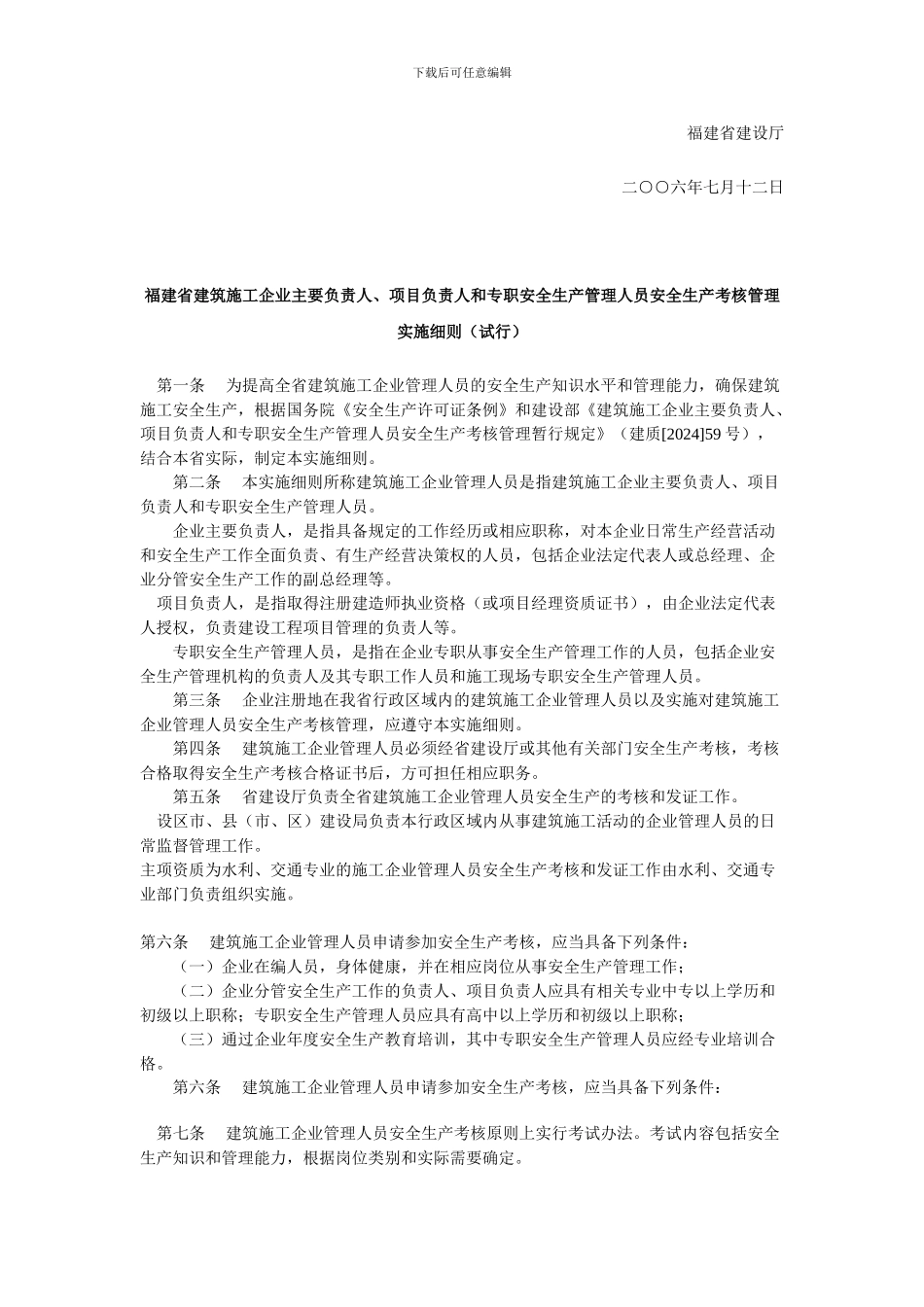 下载后可任意编辑

福建省建设厅

二〇〇六年七月十二日

福建省建筑施工企业主要负责人、项目负责人和专职安全生产管理人员安全生产考核管理实施细则（试行）

第一条 为提高全省建筑施工企业管理人员的安全生产知识水平和管理能力，确保建筑施工安全生产，根据国务院《安全生产许可证条例》和建设部《建筑施工企业主要负责人、项目负责人和专职安全生产管理人员安全生产考核管理暂行规定》（建质[2024]59 号），结合本省实际，制定本实施细则。

第二条 本实施细则所称建筑施工企业管理人员是指建筑施工企业主要负责人、项目负责人和专职安全生产管理人员。

企业主要负责人，是指具备规定的工作经历或相应职称，对本企业日常生产经营活动和安全生产工作全面负责、有生产经营决策权的人员，包括企业法定代表人或总经理、企业分管安全生产工作的副总经理等。

项目负责人，是指取得注册建造师执业资格（或项目经理资质证书），由企业法定代表人授权，负责建设工程项目管理的负责人等。

专职安全生产管理人员，是指在企业专职从事安全生产管理工作的人员，包括企业安全生产管理机构的负责人及其专职工作人员和施工现场专职安全生产管理人员。

第三条 企业注册地在我省行政区域内的建筑施工企业管理人员以及实施对建筑施工企业管理人员安全生产考核管理，应遵守本实施细则。

第四条 建筑施工企业管理人员必须经省建设厅或其他有关部门安全生产考核，考核合格取得安全生产考核合格证书后，方可担任相应职务。

第五条 省建设厅负责全省建筑施工企业管理人员安全生产的考核和发证工作。

设区市、县（市、区）建设局负责本行政区域内从事建筑施工活动的企业管理人员的日常监督管理工作。

主项资质为水利、交通专业的施工企业管理人员安全生产考核和发证工作由水利、交通专业部门负责组织实施。

第六条 建筑施工企业管理人员申请参加安全生产考核，应当具备下列条件：

（一）企业在编人员，身体健康，并在相应岗位从事安全生产管理工作；

（二）企业分管安全生产工作的负责人、项目负责人应具有相关专业中专以上学历和初级以上职称；专职安全生产管理人员应具有高中以上学历和初级以上职称；

（三）通过企业年度安全生产教育培训，其中专职安全生产管理人员应经专业培训合格。

第六条 建筑施工企业管理人员申请参加安全生产考核，应当具备下列条件：

第七条 建筑施工企业管理人员安全生产考核原则上实行考试办法。考试内容包括安全生产知识和管理能力，根据岗位类别和实际需要确定。